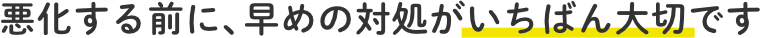 悪化する前に、早めの対処がいちばん大切です